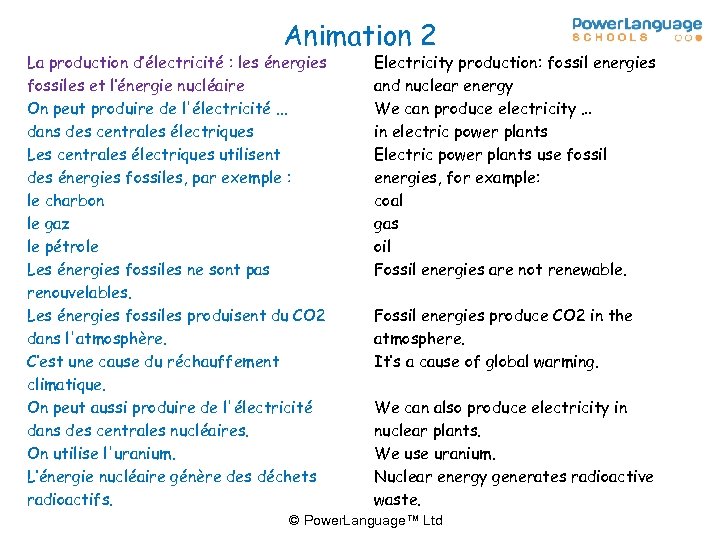 Animation 2

PowerLanguage SCHOOLS

La production d'électricité : les énergies fossiles et l'énergie nucléaire
On peut produire de l'électricité ... dans des centrales électriques
Les centrales électriques utilisent des énergies fossiles, par exemple :
le charbon
le gaz
le pétrole
Les énergies fossiles ne sont pas renouvelables.
Les énergies fossiles produisent du CO2 dans l'atmosphère.
C'est une cause du réchauffement climatique.
On peut aussi produire de l'électricité dans des centrales nucléaires.
On utilise l'uranium.
L'énergie nucléaire génère des déchets radioactifs.

Electricity production: fossil energies and nuclear energy
We can produce electricity ... in electric power plants
Electric power plants use fossil energies, for example:
coal
gas
oil
Fossil energies are not renewable.
Fossil energies produce CO2 in the atmosphere.
It's a cause of global warming.
We can also produce electricity in nuclear plants.
We use uranium.
Nuclear energy generates radioactive waste.

© PowerLanguage™ Ltd